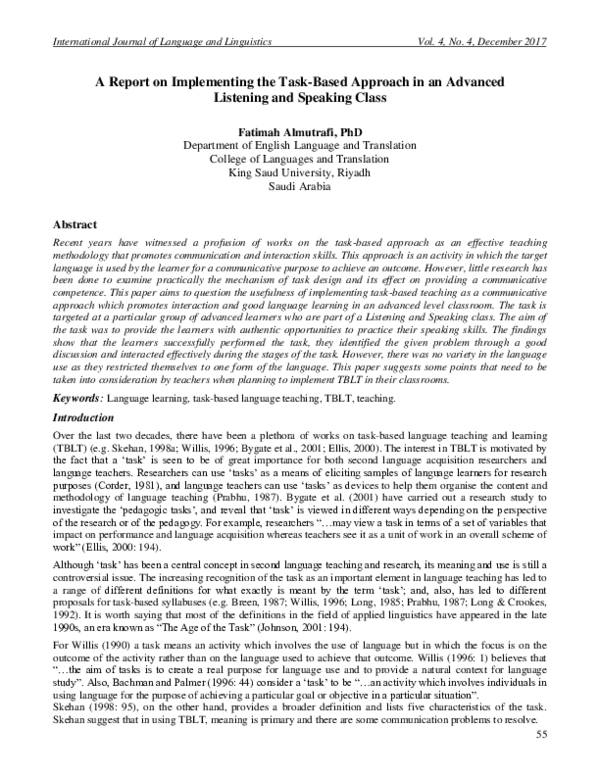 International Journal of Language and Linguistics Vol. 4, No. 4, December 2017

A Report on Implementing the Task-Based Approach in an Advanced Listening and Speaking Class

Fatimah Almutrafi, PhD
Department of English Language and Translation
College of Languages and Translation
King Saud University, Riyadh
Saudi Arabia

Abstract

Recent years have witnessed a profusion of works on the task-based approach as an effective teaching methodology that promotes communication and interaction skills. This approach is an activity in which the target language is used by the learner for a communicative purpose to achieve an outcome. However, little research has been done to examine practically the mechanism of task design and its effect on providing a communicative competence. This paper aims to question the usefulness of implementing task-based teaching as a communicative approach which promotes interaction and good language learning in an advanced level classroom. The task is targeted at a particular group of advanced learners who are part of a Listening and Speaking class. The aim of the task was to provide the learners with authentic opportunities to practice their speaking skills. The findings show that the learners successfully performed the task, they identified the given problem through a good discussion and interacted effectively during the stages of the task. However, there was no variety in the language use as they restricted themselves to one form of the language. This paper suggests some points that need to be taken into consideration by teachers when planning to implement TBLT in their classrooms.

Keywords: Language learning, task-based language teaching, TBLT, teaching.

Introduction

Over the last two decades, there have been a plethora of works on task-based language teaching and learning (TBLT) (e.g. Skehan, 1998a; Willis, 1996; Bygate et al., 2001; Ellis, 2000). The interest in TBLT is motivated by the fact that a 'task' is seen to be of great importance for both second language acquisition researchers and language teachers. Researchers can use 'tasks' as a means of eliciting samples of language learners for research purposes (Corder, 1981), and language teachers can use 'tasks' as devices to help them organise the content and methodology of language teaching (Prabhu, 1987). Bygate et al. (2001) have carried out a research study to investigate the 'pedagogic tasks', and reveal that 'task' is viewed in different ways depending on the perspective of the research or of the pedagogy. For example, researchers "…may view a task in terms of a set of variables that impact on performance and language acquisition whereas teachers see it as a unit of work in an overall scheme of work" (Ellis, 2000: 194).

Although 'task' has been a central concept in second language teaching and research, its meaning and use is still a controversial issue. The increasing recognition of the task as an important element in language teaching has led to a range of different definitions for what exactly is meant by the term 'task'; and, also, has led to different proposals for task-based syllabuses (e.g. Breen, 1987; Willis, 1996; Long, 1985; Prabhu, 1987; Long & Crookes, 1992). It is worth saying that most of the definitions in the field of applied linguistics have appeared in the late 1990s, an era known as "The Age of the Task" (Johnson, 2001: 194).

For Willis (1990) a task means an activity which involves the use of language but in which the focus is on the outcome of the activity rather than on the language used to achieve that outcome. Willis (1996: 1) believes that "…the aim of tasks is to create a real purpose for language use and to provide a natural context for language study". Also, Bachman and Palmer (1996: 44) consider a 'task' to be "…an activity which involves individuals in using language for the purpose of achieving a particular goal or objective in a particular situation".
Skehan (1998: 95), on the other hand, provides a broader definition and lists five characteristics of the task. Skehan suggest that in using TBLT, meaning is primary and there are some communication problems to resolve.

55